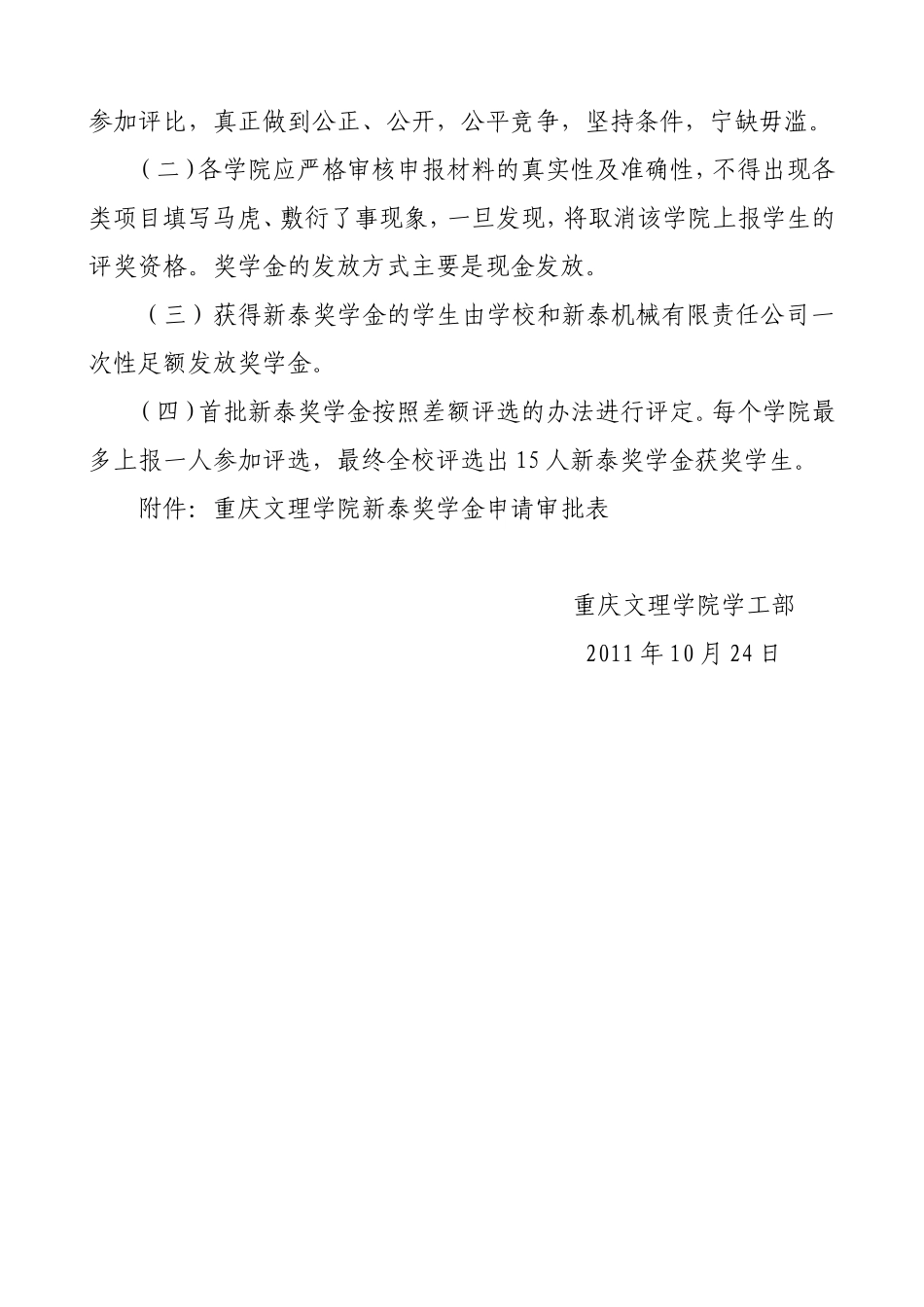 参加评比，真正做到公正、公开，公平竞争，坚持条件，宁缺毋滥。

（二）各学院应严格审核申报材料的真实性及准确性，不得出现各类项目填写马虎、敷衍了事现象，一旦发现，将取消该学院上报学生的评奖资格。奖学金的发放方式主要是现金发放。

（三）获得新泰奖学金的学生由学校和新泰机械有限责任公司一次性足额发放奖学金。

（四）首批新泰奖学金按照差额评选的办法进行评定。每个学院最多上报一人参加评选，最终全校评选出 15 人新泰奖学金获奖学生。

附件：重庆文理学院新泰奖学金申请审批表

重庆文理学院学工部

2011 年 10 月 24 日